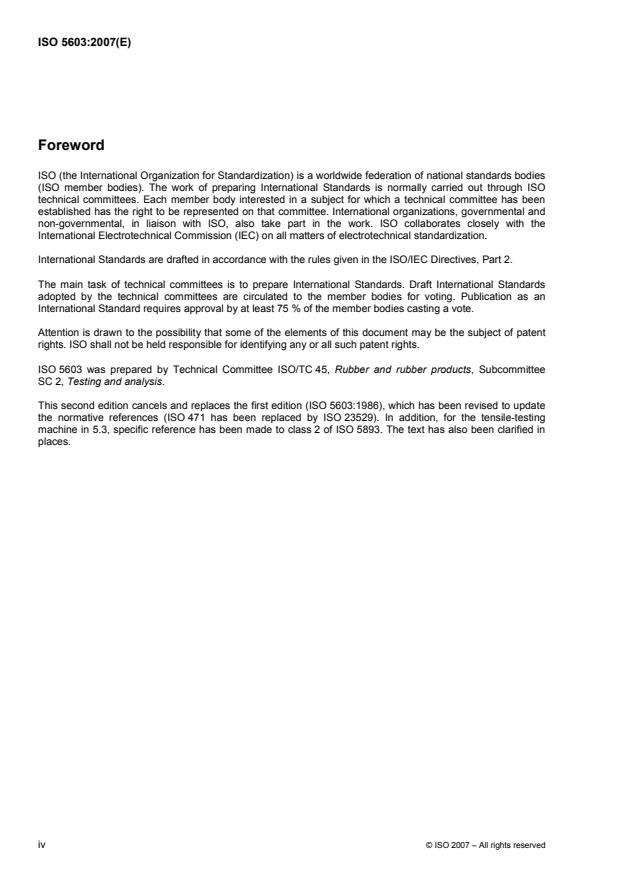 ISO 5603:2007(E)

Foreword

ISO (the International Organization for Standardization) is a worldwide federation of national standards bodies (ISO member bodies). The work of preparing International Standards is normally carried out through ISO technical committees. Each member body interested in a subject for which a technical committee has been established has the right to be represented on that committee. International organizations, governmental and non-governmental, in liaison with ISO, also take part in the work. ISO collaborates closely with the International Electrotechnical Commission (IEC) on all matters of electrotechnical standardization.

International Standards are drafted in accordance with the rules given in the ISO/IEC Directives, Part 2.

The main task of technical committees is to prepare International Standards. Draft International Standards adopted by the technical committees are circulated to the member bodies for voting. Publication as an International Standard requires approval by at least 75 % of the member bodies casting a vote.

Attention is drawn to the possibility that some of the elements of this document may be the subject of patent rights. ISO shall not be held responsible for identifying any or all such patent rights.

ISO 5603 was prepared by Technical Committee ISO/TC 45, Rubber and rubber products, Subcommittee SC 2, Testing and analysis.

This second edition cancels and replaces the first edition (ISO 5603:1986), which has been revised to update the normative references (ISO 471 has been replaced by ISO 23529). In addition, for the tensile-testing machine in 5.3, specific reference has been made to class 2 of ISO 5893. The text has also been clarified in places.

iv

© ISO 2007 – All rights reserved